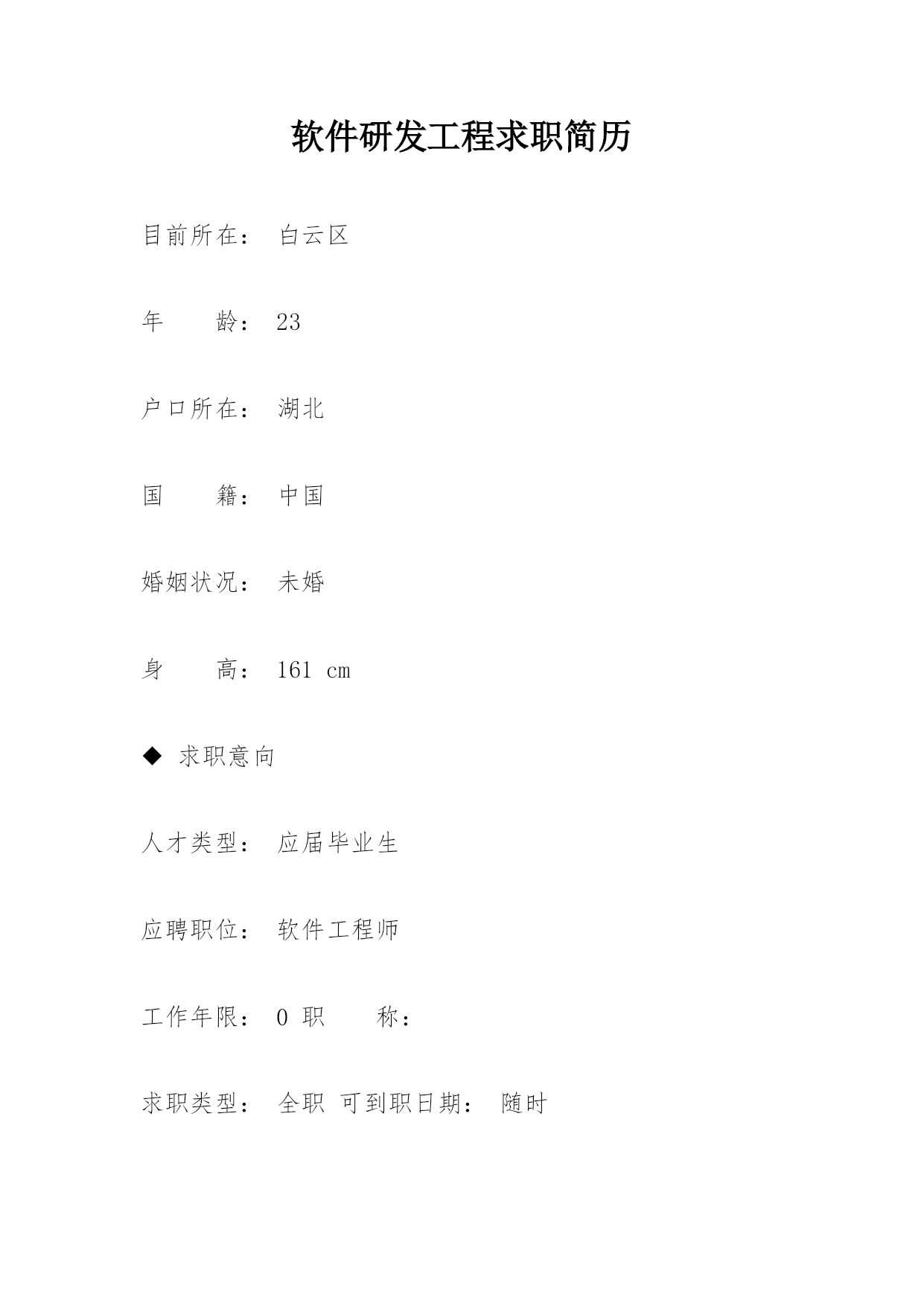 软件研发工程求职简历

目前所在： 白云区

年　　龄： 23

户口所在： 湖北

国　　籍： 中国

婚姻状况： 未婚

身　　高： 161 cm

◆ 求职意向

人才类型： 应届毕业生

应聘职位： 软件工程师

工作年限： 0 职　　称：

求职类型： 全职 可到职日期： 随时